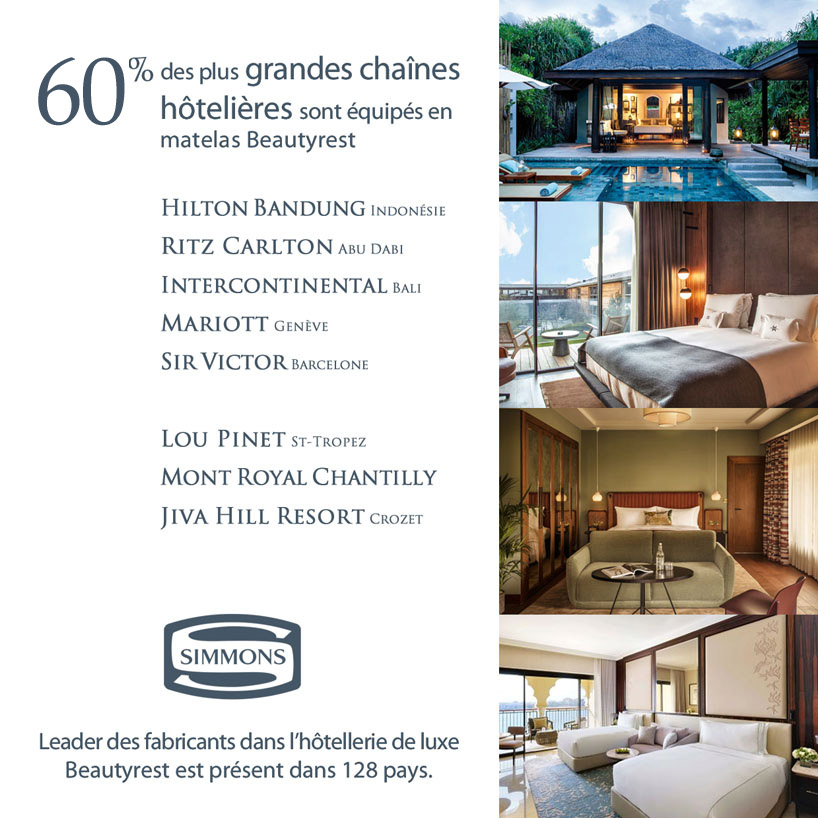 60% des plus grandes chaînes hôtelières sont équipés en matelas Beautyrest

HILTON BANDUNG INDONÉSIE
RITZ CARLTON ABU DABI
INTERCONTINENTAL BALI
MARIOTT GENÈVE
SIR VICTOR BARCELONE

LOU PINET ST-TROPEZ
MONT ROYAL CHANTILLY
JIVA HILL RESORT CROZET

SIMMONS

Leader des fabricants dans l'hôtellerie de luxe
Beautyrest est présent dans 128 pays.